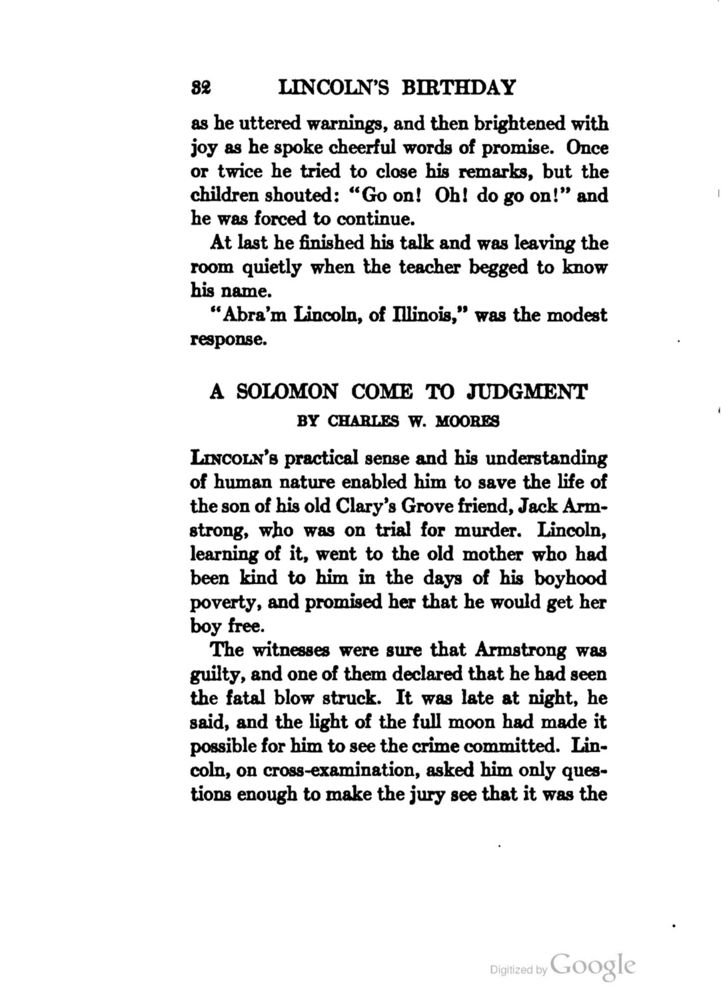 32 LINCOLN'S BIRTHDAY

as he uttered warnings, and then brightened with joy as he spoke cheerful words of promise. Once or twice he tried to close his remarks, but the children shouted: "Go on! Oh! do go on!" and he was forced to continue.

At last he finished his talk and was leaving the room quietly when the teacher begged to know his name.

"Abra'm Lincoln, of Illinois," was the modest response.

A SOLOMON COME TO JUDGMENT

BY CHARLES W. MOORES

LINCOLN'S practical sense and his understanding of human nature enabled him to save the life of the son of his old Clary's Grove friend, Jack Armstrong, who was on trial for murder. Lincoln, learning of it, went to the old mother who had been kind to him in the days of his boyhood poverty, and promised her that he would get her boy free.

The witnesses were sure that Armstrong was guilty, and one of them declared that he had seen the fatal blow struck. It was late at night, he said, and the light of the full moon had made it possible for him to see the crime committed. Lincoln, on cross-examination, asked him only questions enough to make the jury see that it was the

Digitized by Google